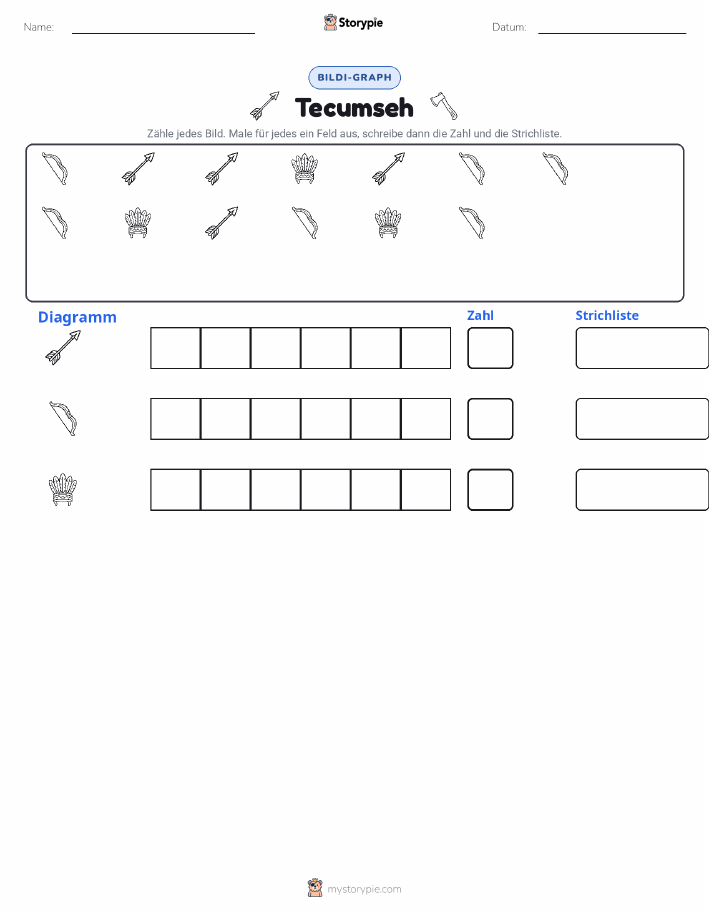 Name:

Storypie

Datum:

BILDI-GRAPH

Tecumseh

Zähle jedes Bild. Male für jedes ein Feld aus, schreibe dann die Zahl und die Strichliste.

Diagramm

Zahl

Strichliste

mystorypie.com